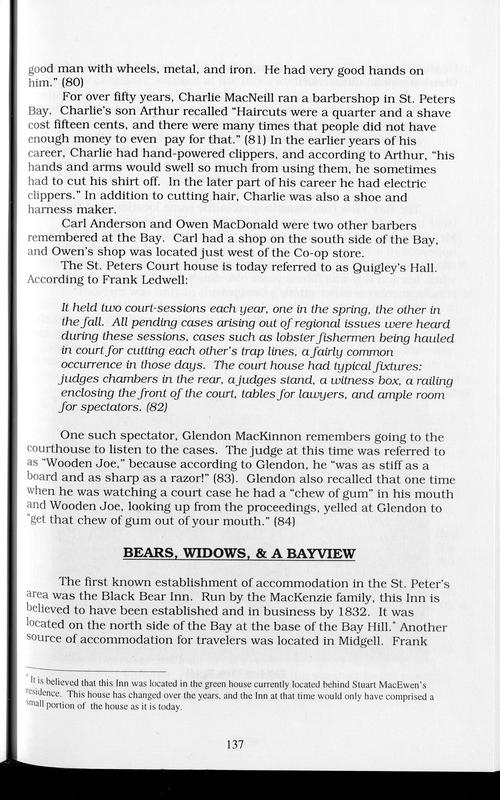 good man with wheels, metal, and iron. He had very good hands on him." (80)

For over fifty years, Charlie MacNeill ran a barbershop in St. Peters Bay. Charlie's son Arthur recalled "Haircuts were a quarter and a shave cost fifteen cents, and there were many times that people did not have enough money to even pay for that." (81) In the earlier years of his career, Charlie had hand-powered clippers, and according to Arthur, "his hands and arms would swell so much from using them, he sometimes had to cut his shirt off. In the later part of his career he had electric clippers." In addition to cutting hair, Charlie was also a shoe and harness maker.

Carl Anderson and Owen MacDonald were two other barbers remembered at the Bay. Carl had a shop on the south side of the Bay, and Owen's shop was located just west of the Co-op store.

The St. Peters Court house is today referred to as Quigley's Hall. According to Frank Ledwell:

It held two court-sessions each year, one in the spring, the other in the fall. All pending cases arising out of regional issues were heard during these sessions, cases such as lobster fishermen being hauled in court for cutting each other's trap lines, a fairly common occurrence in those days. The court house had typical fixtures: judges chambers in the rear, a judges stand, a witness box, a railing enclosing the front of the court, tables for lawyers, and ample room for spectators. (82)

One such spectator, Glendon MacKinnon remembers going to the courthouse to listen to the cases. The judge at this time was referred to as "Wooden Joe," because according to Glendon, he "was as stiff as a board and as sharp as a razor!" (83). Glendon also recalled that one time when he was watching a court case he had a "chew of gum" in his mouth and Wooden Joe, looking up from the proceedings, yelled at Glendon to "get that chew of gum out of your mouth." (84)

BEARS, WIDOWS, & A BAYVIEW

The first known establishment of accommodation in the St. Peter's area was the Black Bear Inn. Run by the MacKenzie family, this Inn is believed to have been established and in business by 1832. It was located on the north side of the Bay at the base of the Bay Hill.* Another source of accommodation for travelers was located in Midgell. Frank

* It is believed that this Inn was located in the green house currently located behind Stuart MacEwen's residence. This house has changed over the years, and the Inn at that time would only have comprised a small portion of the house as it is today.

137